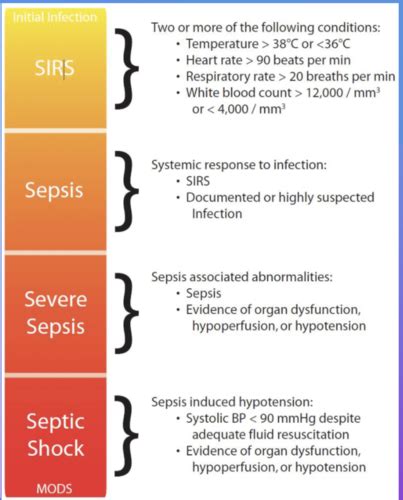 Initial Infection

SIRS

Two or more of the following conditions:
• Temperature > 38°C or <36°C
• Heart rate > 90 beats per min
• Respiratory rate > 20 breaths per min
• White blood count > 12,000 / mm$^3$ or < 4,000 / mm$^3$

Sepsis

Systemic response to infection:
• SIRS
• Documented or highly suspected Infection

Severe Sepsis

Sepsis associated abnormalities:
• Sepsis
• Evidence of organ dysfunction, hypoperfusion, or hypotension

Septic Shock

Sepsis induced hypotension:
• Systolic BP < 90 mmHg despite adequate fluid resuscitation
• Evidence of organ dysfunction, hypoperfusion, or hypotension

MODS